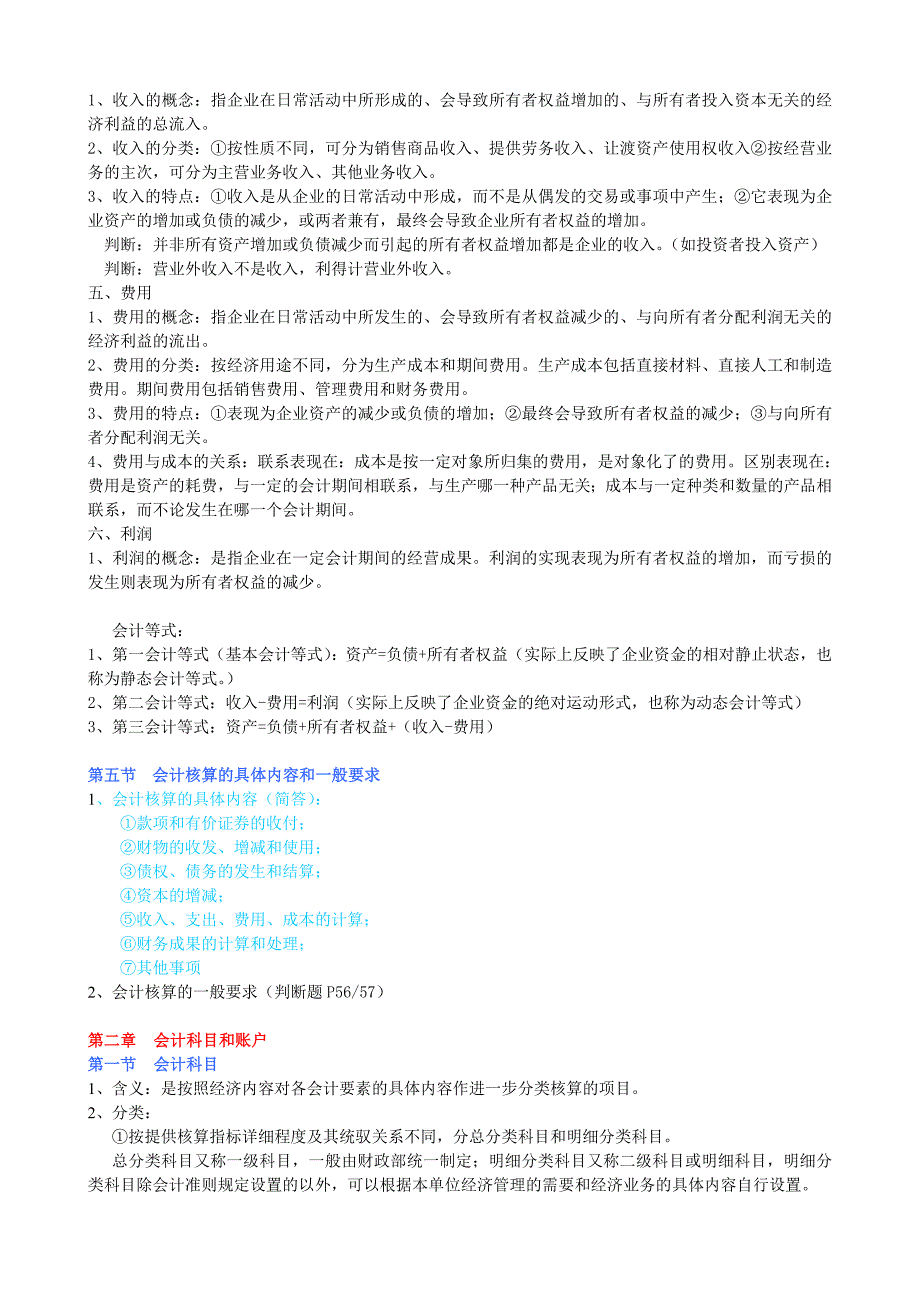 1、收入的概念：指企业在日常活动中所形成的、会导致所有者权益增加的、与所有者投入资本无关的经济利益的总流入。
2、收入的分类：①按性质不同，可分为销售商品收入、提供劳务收入、让渡资产使用权收入②按经营业务的主次，可分为主营业务收入、其他业务收入。
3、收入的特点：①收入是从企业的日常活动中形成，而不是从偶发的交易或事项中产生；②它表现为企业资产的增加或负债的减少，或两者兼有，最终会导致企业所有者权益的增加。
判断：并非所有资产增加或负债减少而引起的所有者权益增加都是企业的收入。（如投资者投入资产）
判断：营业外收入不是收入，利得计营业外收入。
五、费用
1、费用的概念：指企业在日常活动中所发生的、会导致所有者权益减少的、与向所有者分配利润无关的经济利益的流出。
2、费用的分类：按经济用途不同，分为生产成本和期间费用。生产成本包括直接材料、直接人工和制造费用。期间费用包括销售费用、管理费用和财务费用。
3、费用的特点：①表现为企业资产的减少或负债的增加；②最终会导致所有者权益的减少；③与向所有者分配利润无关。
4、费用与成本的关系：联系表现在：成本是按一定对象所归集的费用，是对象化了的费用。区别表现在：费用是资产的耗费，与一定的会计期间相联系，与生产哪一种产品无关；成本与一定种类和数量的产品相联系，而不论发生在哪一个会计期间。
六、利润
1、利润的概念：是指企业在一定会计期间的经营成果。利润的实现表现为所有者权益的增加，而亏损的发生则表现为所有者权益的减少。

会计等式：
1、第一会计等式（基本会计等式）：资产=负债+所有者权益（实际上反映了企业资金的相对静止状态，也称为静态会计等式。）
2、第二会计等式：收入-费用=利润（实际上反映了企业资金的绝对运动形式，也称为动态会计等式）
3、第三会计等式：资产=负债+所有者权益+（收入-费用）

第五节 会计核算的具体内容和一般要求
1、会计核算的具体内容（简答）：
①款项和有价证券的收付；
②财物的收发、增减和使用；
③债权、债务的发生和结算；
④资本的增减；
⑤收入、支出、费用、成本的计算；
⑥财务成果的计算和处理；
⑦其他事项
2、会计核算的一般要求（判断题 P56/57）

第二章 会计科目和账户
第一节 会计科目
1、含义：是按照经济内容对各会计要素的具体内容作进一步分类核算的项目。
2、分类：
①按提供核算指标详细程度及其统驭关系不同，分总分类科目和明细分类科目。
总分类科目又称一级科目，一般由财政部统一制定；明细分类科目又称二级科目或明细科目，明细分类科目除会计准则规定设置的以外，可以根据本单位经济管理的需要和经济业务的具体内容自行设置。